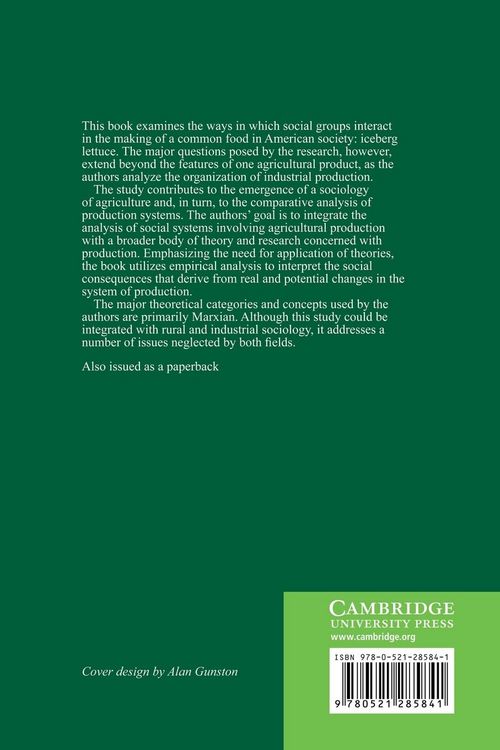 This book examines the ways in which social groups interact in the making of a common food in American society: iceberg lettuce. The major questions posed by the research, however, extend beyond the features of one agricultural product, as the authors analyze the organization of industrial production.

The study contributes to the emergence of a sociology of agriculture and, in turn, to the comparative analysis of production systems. The authors' goal is to integrate the analysis of social systems involving agricultural production with a broader body of theory and research concerned with production. Emphasizing the need for application of theories, the book utilizes empirical analysis to interpret the social consequences that derive from real and potential changes in the system of production.

The major theoretical categories and concepts used by the authors are primarily Marxian. Although this study could be integrated with rural and industrial sociology, it addresses a number of issues neglected by both fields.

Also issued as a paperback

Cover design by Alan Gunston

CAMBRIDGE
UNIVERSITY PRESS
www.cambridge.org

ISBN 978-0-521-28584-1

9 780521 285841